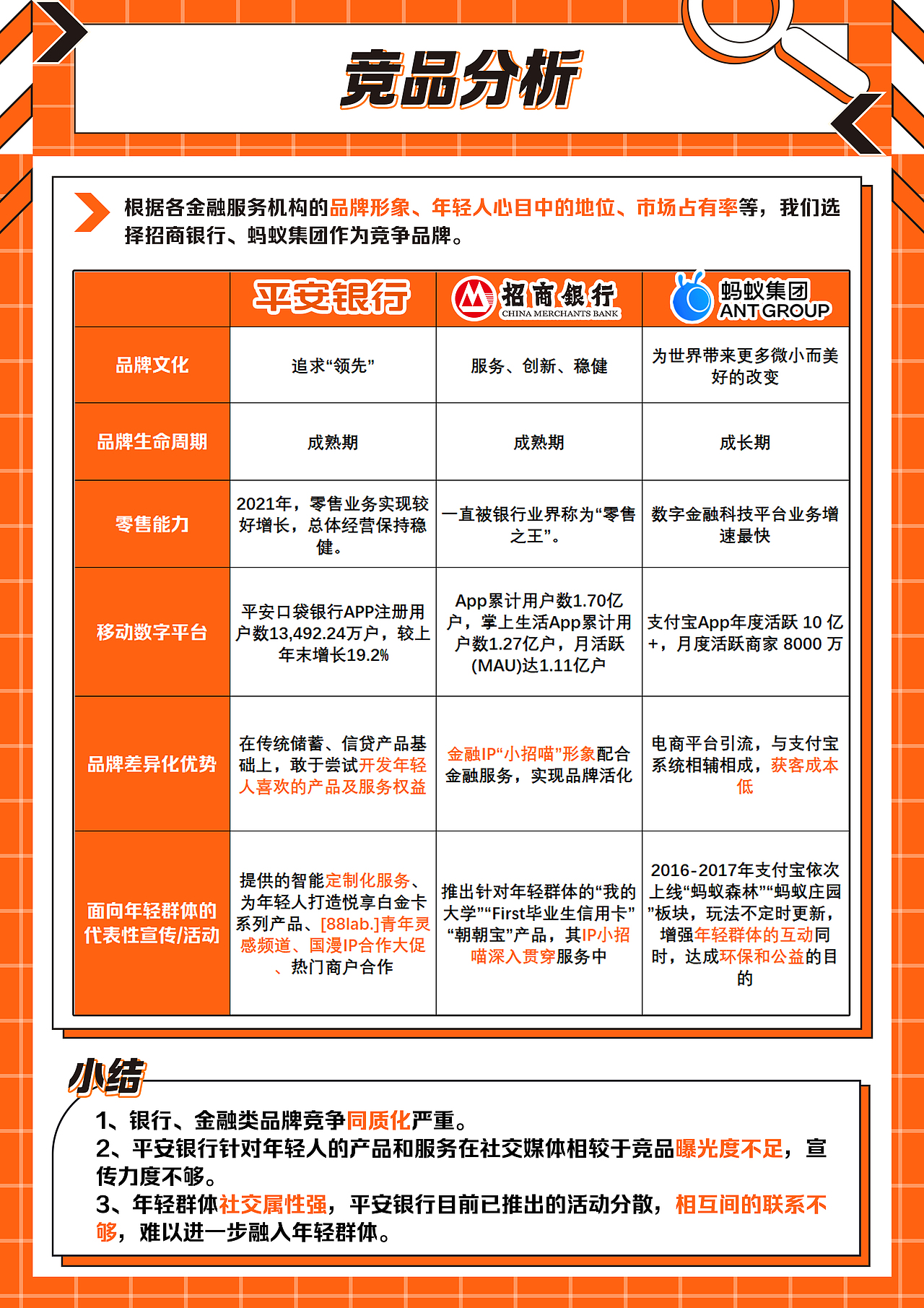 竞品分析

根据各金融服务机构的品牌形象、年轻人心目中的地位、市场占有率等，我们选择招商银行、蚂蚁集团作为竞争品牌。

| | 平安银行 | 招商银行 CHINA MERCHANTS BANK | 蚂蚁集团 ANT GROUP |
|---|---|---|---|
| 品牌文化 | 追求“领先” | 服务、创新、稳健 | 为世界带来更多微小而美好的改变 |
| 品牌生命周期 | 成熟期 | 成熟期 | 成长期 |
| 零售能力 | 2021年，零售业务实现较好增长，总体经营保持稳健。 | 一直被银行业界称为“零售之王”。 | 数字金融科技平台业务增速最快 |
| 移动数字平台 | 平安口袋银行APP注册用户数13,492.24万户，较上年末增长19.2% | App累计用户数1.70亿户，掌上生活App累计用户数1.27亿户，月活跃(MAU)达1.11亿户 | 支付宝App年度活跃 10 亿+，月度活跃商家 8000 万 |
| 品牌差异化优势 | 在传统储蓄、信贷产品基础上，敢于尝试开发年轻人喜欢的产品及服务权益 | 金融IP“小招喵”形象配合金融服务，实现品牌活化 | 电商平台引流，与支付宝系统相辅相成，获客成本低 |
| 面向年轻群体的代表性宣传/活动 | 提供的智能定制化服务、为年轻人打造悦享白金卡系列产品、[88lab.]青年灵感频道、国漫IP合作大促、热门商户合作 | 推出针对年轻群体的“我的大学”“First毕业生信用卡”“朝朝宝”产品，其IP小招喵深入贯穿服务中 | 2016-2017年支付宝依次上线“蚂蚁森林”“蚂蚁庄园”板块，玩法不定时更新，增强年轻群体的互动同时，达成环保和公益的目的 |

小结
1、银行、金融类品牌竞争同质化严重。
2、平安银行针对年轻人的产品和服务在社交媒体相较于竞品曝光度不足，宣传力度不够。
3、年轻群体社交属性强，平安银行目前已推出的活动分散，相互间的联系不够，难以进一步融入年轻群体。